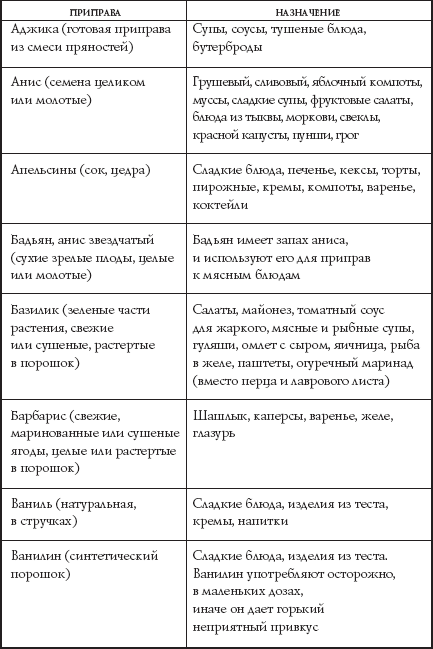 | ПРИПРАВА | НАЗНАЧЕНИЕ |
|---|---|
| Аджика (готовая приправа из смеси пряностей) | Супы, соусы, тушеные блюда, бутерброды |
| Анис (семена целиком или молотые) | Грушевый, сливовый, яблочный компоты, муссы, сладкие супы, фруктовые салаты, блюда из тыквы, моркови, свеклы, красной капусты, пунши, грог |
| Апельсины (сок, цедра) | Сладкие блюда, печенье, кексы, торты, пирожные, кремы, компоты, варенье, коктейли |
| Бадьян, анис звездчатый (сухие зрелые плоды, целые или молотые) | Бадьян имеет запах аниса, и используют его для приправ к мясным блюдам |
| Базилик (зеленые части растения, свежие или сушеные, растертые в порошок) | Салаты, майонез, томатный соус для жаркого, мясные и рыбные супы, гуляши, омлет с сыром, яичница, рыба в желе, паштеты, огуречный маринад (вместо перца и лаврового листа) |
| Барбарис (свежие, маринованные или сушеные ягоды, целые или растертые в порошок) | Шашлык, каперсы, варенье, желе, глазурь |
| Ваниль (натуральная, в стручках) | Сладкие блюда, изделия из теста, кремы, напитки |
| Ванилин (синтетический порошок) | Сладкие блюда, изделия из теста. Ванилин употребляют осторожно, в маленьких дозах, иначе он дает горький неприятный привкус |